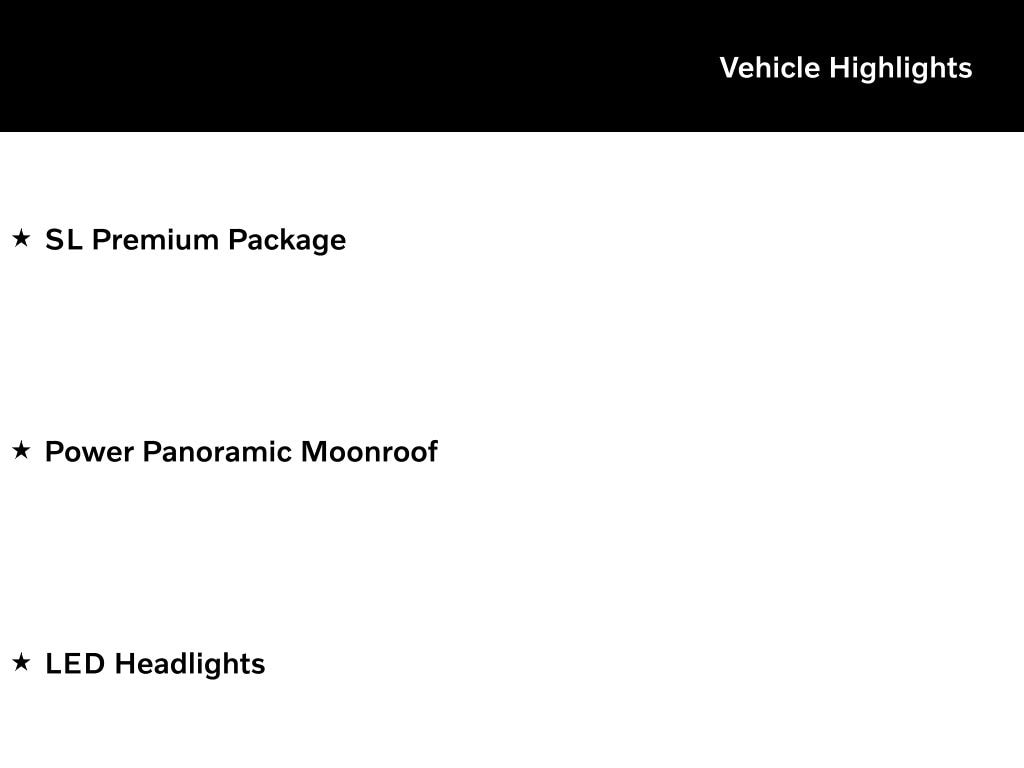 Vehicle Highlights

★ SL Premium Package

★ Power Panoramic Moonroof

★ LED Headlights